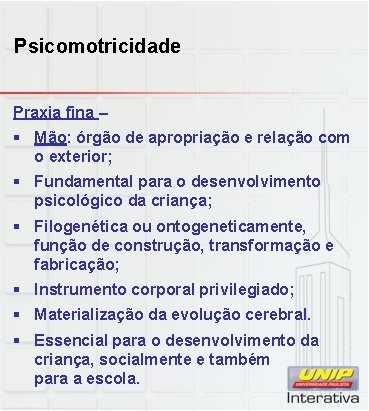 Psicomotricidade

Praxia fina –

▪ Mão: órgão de apropriação e relação com o exterior;
▪ Fundamental para o desenvolvimento psicológico da criança;
▪ Filogenética ou ontogeneticamente, função de construção, transformação e fabricação;
▪ Instrumento corporal privilegiado;
▪ Materialização da evolução cerebral.
▪ Essencial para o desenvolvimento da criança, socialmente e também para a escola.

UNIP
UNIVERSIDADE PAULISTA
Interativa